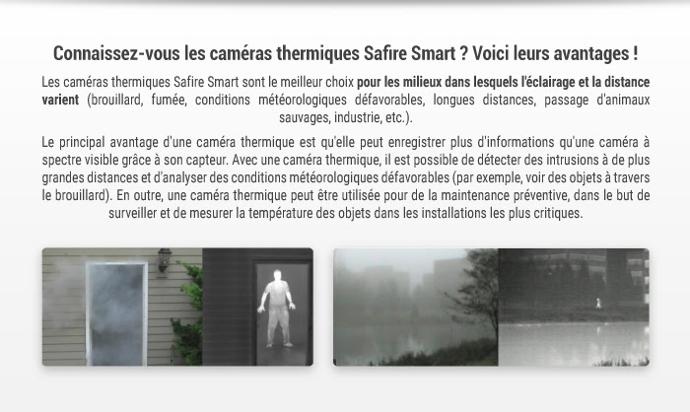 Connaissez-vous les caméras thermiques Safire Smart ? Voici leurs avantages !

Les caméras thermiques Safire Smart sont le meilleur choix pour les milieux dans lesquels l'éclairage et la distance varient (brouillard, fumée, conditions météorologiques défavorables, longues distances, passage d'animaux sauvages, industrie, etc.).

Le principal avantage d'une caméra thermique est qu'elle peut enregistrer plus d'informations qu'une caméra à spectre visible grâce à son capteur. Avec une caméra thermique, il est possible de détecter des intrusions à de plus grandes distances et d'analyser des conditions météorologiques défavorables (par exemple, voir des objets à travers le brouillard). En outre, une caméra thermique peut être utilisée pour de la maintenance préventive, dans le but de surveiller et de mesurer la température des objets dans les installations les plus critiques.